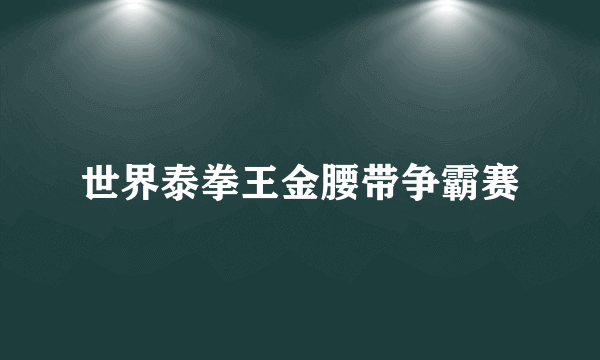 世界泰拳王金腰带争霸赛